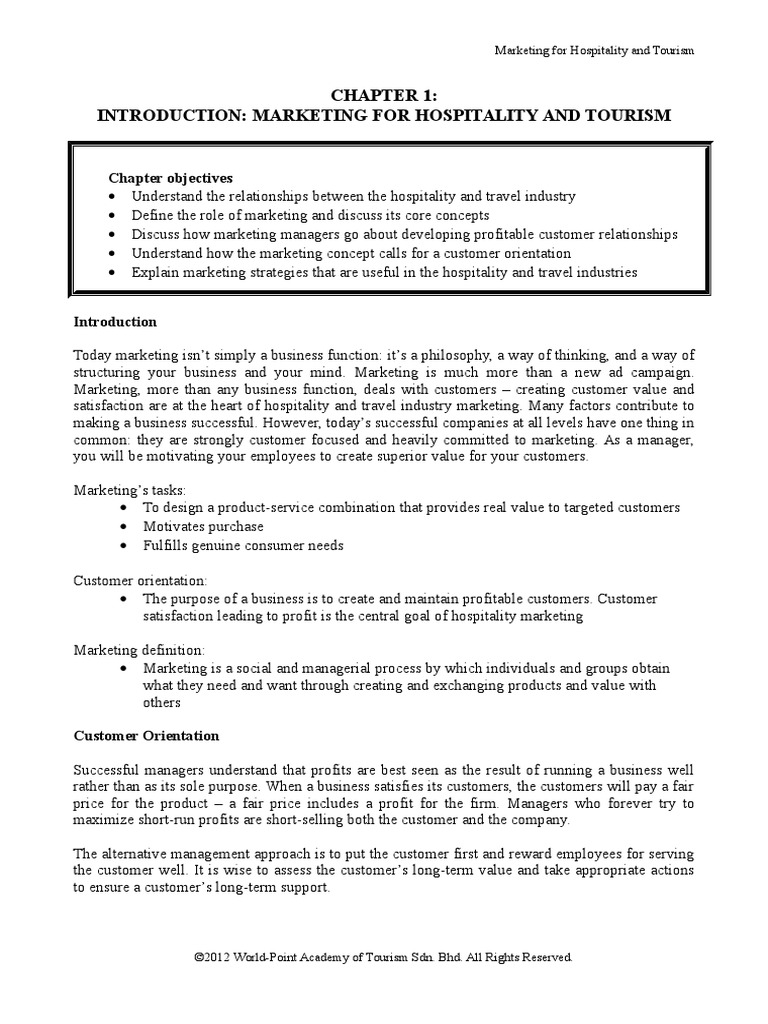 Marketing for Hospitality and Tourism

CHAPTER 1:
INTRODUCTION: MARKETING FOR HOSPITALITY AND TOURISM

Chapter objectives
• Understand the relationships between the hospitality and travel industry
• Define the role of marketing and discuss its core concepts
• Discuss how marketing managers go about developing profitable customer relationships
• Understand how the marketing concept calls for a customer orientation
• Explain marketing strategies that are useful in the hospitality and travel industries

Introduction

Today marketing isn't simply a business function: it's a philosophy, a way of thinking, and a way of structuring your business and your mind. Marketing is much more than a new ad campaign. Marketing, more than any business function, deals with customers – creating customer value and satisfaction are at the heart of hospitality and travel industry marketing. Many factors contribute to making a business successful. However, today's successful companies at all levels have one thing in common: they are strongly customer focused and heavily committed to marketing. As a manager, you will be motivating your employees to create superior value for your customers.

Marketing's tasks:
• To design a product-service combination that provides real value to targeted customers
• Motivates purchase
• Fulfills genuine consumer needs

Customer orientation:
• The purpose of a business is to create and maintain profitable customers. Customer satisfaction leading to profit is the central goal of hospitality marketing

Marketing definition:
• Marketing is a social and managerial process by which individuals and groups obtain what they need and want through creating and exchanging products and value with others

Customer Orientation

Successful managers understand that profits are best seen as the result of running a business well rather than as its sole purpose. When a business satisfies its customers, the customers will pay a fair price for the product – a fair price includes a profit for the firm. Managers who forever try to maximize short-run profits are short-selling both the customer and the company.

The alternative management approach is to put the customer first and reward employees for serving the customer well. It is wise to assess the customer's long-term value and take appropriate actions to ensure a customer's long-term support.

©2012 World-Point Academy of Tourism Sdn. Bhd. All Rights Reserved.